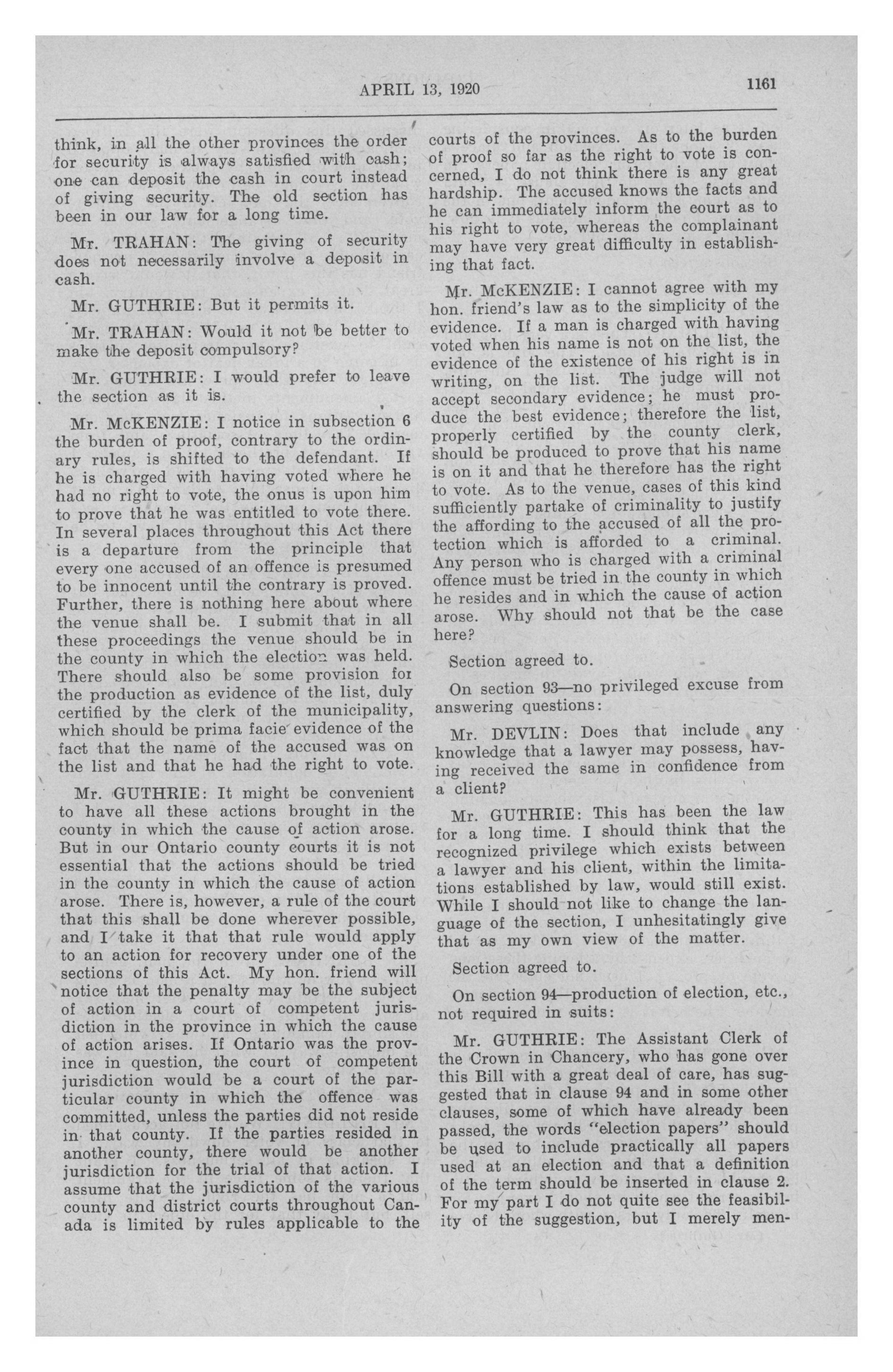 APRIL 13, 1920 1161

think, in all the other provinces the order for security is always satisfied with cash; one can deposit the cash in court instead of giving security. The old section has been in our law for a long time.

Mr. TRAHAN: The giving of security does not necessarily involve a deposit in cash.

Mr. GUTHRIE: But it permits it.

Mr. TRAHAN: Would it not be better to make the deposit compulsory?

Mr. GUTHRIE: I would prefer to leave the section as it is.

Mr. McKENZIE: I notice in subsection 6 the burden of proof, contrary to the ordinary rules, is shifted to the defendant. If he is charged with having voted where he had no right to vote, the onus is upon him to prove that he was entitled to vote there. In several places throughout this Act there is a departure from the principle that every one accused of an offence is presumed to be innocent until the contrary is proved. Further, there is nothing here about where the venue shall be. I submit that in all these proceedings the venue should be in the county in which the election was held. There should also be some provision for the production as evidence of the list, duly certified by the clerk of the municipality, which should be prima facie evidence of the fact that the name of the accused was on the list and that he had the right to vote.

Mr. GUTHRIE: It might be convenient to have all these actions brought in the county in which the cause of action arose. But in our Ontario county courts it is not essential that the actions should be tried in the county in which the cause of action arose. There is, however, a rule of the court that this shall be done wherever possible, and I take it that that rule would apply to an action for recovery under one of the sections of this Act. My hon. friend will notice that the penalty may be the subject of action in a court of competent jurisdiction in the province in which the cause of action arises. If Ontario was the province in question, the court of competent jurisdiction would be a court of the particular county in which the offence was committed, unless the parties did not reside in that county. If the parties resided in another county, there would be another jurisdiction for the trial of that action. I assume that the jurisdiction of the various county and district courts throughout Canada is limited by rules applicable to the courts of the provinces. As to the burden of proof so far as the right to vote is concerned, I do not think there is any great hardship. The accused knows the facts and he can immediately inform the court as to his right to vote, whereas the complainant may have very great difficulty in establishing that fact.

Mr. McKENZIE: I cannot agree with my hon. friend's law as to the simplicity of the evidence. If a man is charged with having voted when his name is not on the list, the evidence of the existence of his right is in writing, on the list. The judge will not accept secondary evidence; he must produce the best evidence; therefore the list, properly certified by the county clerk, should be produced to prove that his name is on it and that he therefore has the right to vote. As to the venue, cases of this kind sufficiently partake of criminality to justify the affording to the accused of all the protection which is afforded to a criminal. Any person who is charged with a criminal offence must be tried in the county in which he resides and in which the cause of action arose. Why should not that be the case here?

Section agreed to.

On section 93—no privileged excuse from answering questions:

Mr. DEVLIN: Does that include any knowledge that a lawyer may possess, having received the same in confidence from a client?

Mr. GUTHRIE: This has been the law for a long time. I should think that the recognized privilege which exists between a lawyer and his client, within the limitations established by law, would still exist. While I should not like to change the language of the section, I unhesitatingly give that as my own view of the matter.

Section agreed to.

On section 94—production of election, etc., not required in suits:

Mr. GUTHRIE: The Assistant Clerk of the Crown in Chancery, who has gone over this Bill with a great deal of care, has suggested that in clause 94 and in some other clauses, some of which have already been passed, the words "election papers" should be used to include practically all papers used at an election and that a definition of the term should be inserted in clause 2. For my part I do not quite see the feasibility of the suggestion, but I merely men-